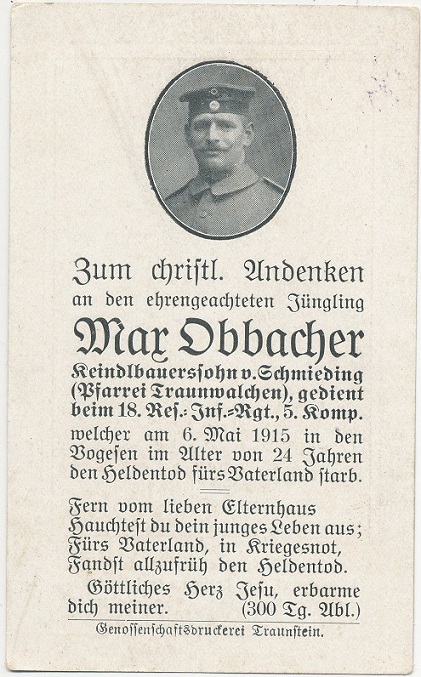 Zum christl. Andenken
an den ehrengeachteten Jüngling

Max Obbacher

Keindlbauerssohn v. Schmieding (Pfarrei Traunwalchen), gedient beim 18. Res.-Inf.-Rgt., 5. Komp. welcher am 6. Mai 1915 in den Vogesen im Alter von 24 Jahren den Heldentod fürs Vaterland starb.

Fern vom lieben Elternhaus
Hauchtest du dein junges Leben aus;
Fürs Vaterland, in Kriegesnot,
Fandst allzufrüh den Heldentod.

Göttliches Herz Jesu, erbarme dich meiner. (300 Tg. Abl.)

Genossenschaftsdruckerei Traunstein.